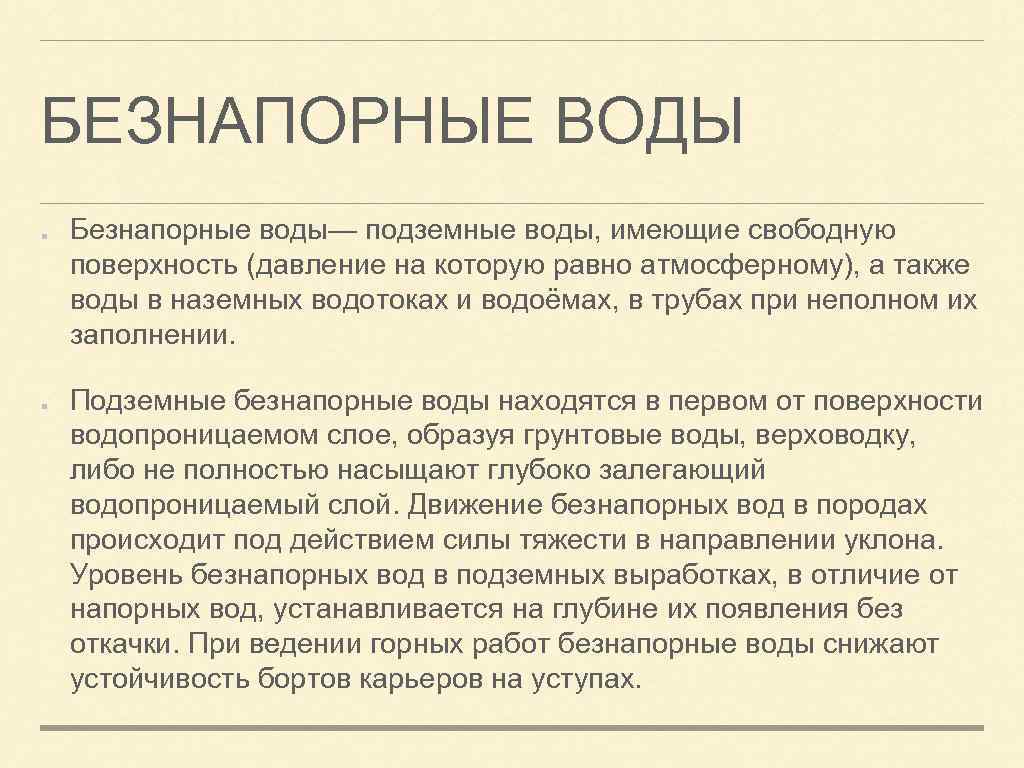 БЕЗНАПОРНЫЕ ВОДЫ

Безнапорные воды— подземные воды, имеющие свободную поверхность (давление на которую равно атмосферному), а также воды в наземных водотоках и водоёмах, в трубах при неполном их заполнении.

Подземные безнапорные воды находятся в первом от поверхности водопроницаемом слое, образуя грунтовые воды, верховодку, либо не полностью насыщают глубоко залегающий водопроницаемый слой. Движение безнапорных вод в породах происходит под действием силы тяжести в направлении уклона. Уровень безнапорных вод в подземных выработках, в отличие от напорных вод, устанавливается на глубине их появления без откачки. При ведении горных работ безнапорные воды снижают устойчивость бортов карьеров на уступах.